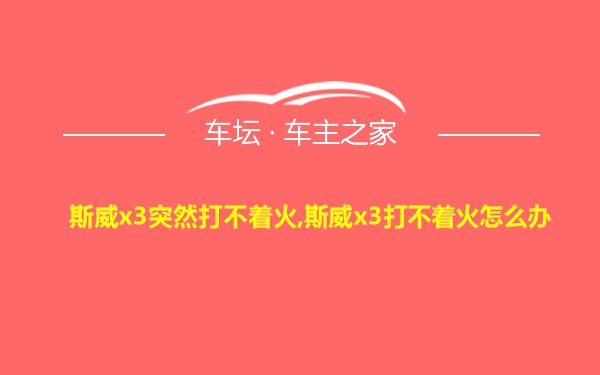 车坛 · 车主之家

斯威x3突然打不着火,斯威x3打不着火怎么办